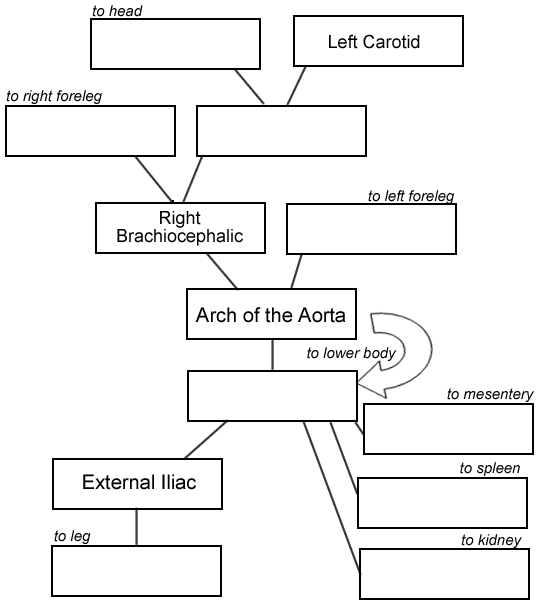 to head

Left Carotid

to right foreleg

Right Brachiocephalic

to left foreleg

Arch of the Aorta

to lower body

to mesentery

External Iliac

to spleen

to leg

to kidney